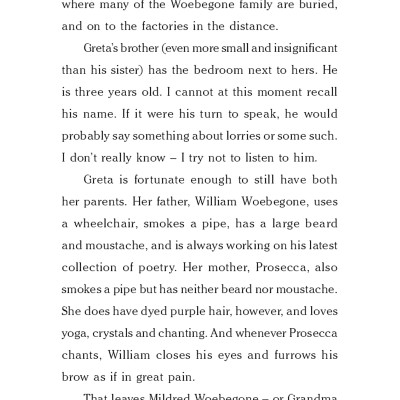 where many of the Woebegone family are buried, and on to the factories in the distance.

Greta's brother (even more small and insignificant than his sister) has the bedroom next to hers. He is three years old. I cannot at this moment recall his name. If it were his turn to speak, he would probably say something about lorries or some such. I don't really know – I try not to listen to him.

Greta is fortunate enough to still have both her parents. Her father, William Woebegone, uses a wheelchair, smokes a pipe, has a large beard and moustache, and is always working on his latest collection of poetry. Her mother, Prosecca, also smokes a pipe but has neither beard nor moustache. She does have dyed purple hair, however, and loves yoga, crystals and chanting. And whenever Prosecca chants, William closes his eyes and furrows his brow as if in great pain.

That leaves Mildred Woebegone – or Grandma